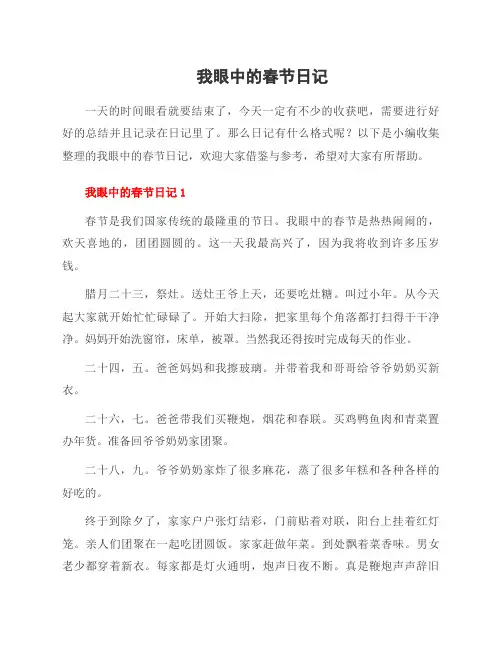 我眼中的春节日记

一天的时间眼看就要结束了，今天一定有不少的收获吧，需要进行好好的总结并且记录在日记里了。那么日记有什么格式呢？以下是小编收集整理的我眼中的春节日记，欢迎大家借鉴与参考，希望对大家有所帮助。

我眼中的春节日记 1

春节是我们国家传统的最隆重的节日。我眼中的春节是热热闹闹的，欢天喜地的，团团圆圆的。这一天我最高兴了，因为我将收到许多压岁钱。

腊月二十三，祭灶。送灶王爷上天，还要吃灶糖。叫过小年。从今天起大家就开始忙忙碌碌了。开始大扫除，把家里每个角落都打扫得干干净净。妈妈开始洗窗帘，床单，被罩。当然我还得按时完成每天的作业。

二十四，五。爸爸妈妈和我擦玻璃。并带着我和哥哥给爷爷奶奶买新衣。

二十六，七。爸爸带我们买鞭炮，烟花和春联。买鸡鸭鱼肉和青菜置办年货。准备回爷爷奶奶家团聚。

二十八，九。爷爷奶奶家炸了很多麻花，蒸了很多年糕和各种各样的好吃的。

终于到除夕了，家家户户张灯结彩，门前贴着对联，阳台上挂着红灯笼。亲人们团聚在一起吃团圆饭。家家赶做年菜。到处飘着菜香味。男女老少都穿着新衣。每家都是灯火通明，炮声日夜不断。真是鞭炮声声辞旧